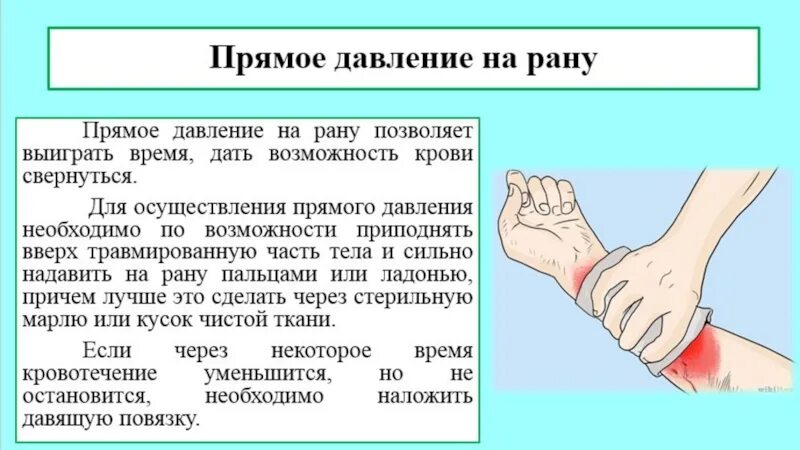 Прямое давление на рану

Прямое давление на рану позволяет выиграть время, дать возможность крови свернуться.

Для осуществления прямого давления необходимо по возможности приподнять вверх травмированную часть тела и сильно надавить на рану пальцами или ладонью, причем лучше это сделать через стерильную марлю или кусок чистой ткани.

Если через некоторое время кровотечение уменьшится, но не остановится, необходимо наложить давящую повязку.